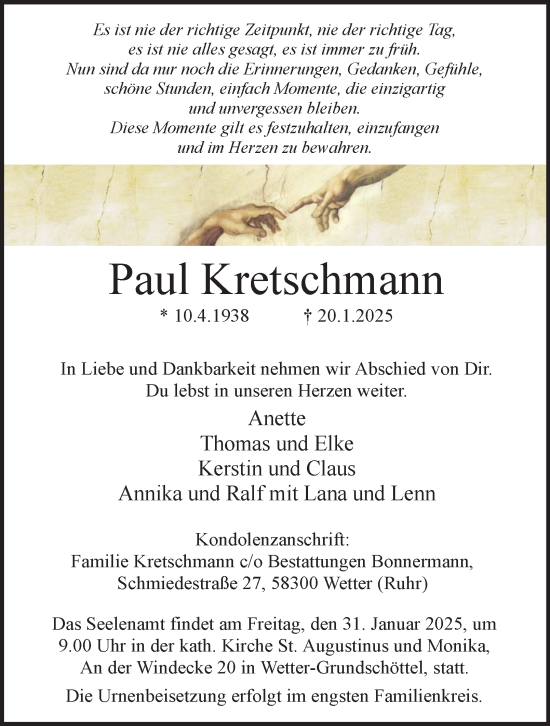 Es ist nie der richtige Zeitpunkt, nie der richtige Tag,
es ist nie alles gesagt, es ist immer zu früh.
Nun sind da nur noch die Erinnerungen, Gedanken, Gefühle,
schöne Stunden, einfach Momente, die einzigartig
und unvergessen bleiben.
Diese Momente gilt es festzuhalten, einzufangen
und im Herzen zu bewahren.

Paul Kretschmann

* 10.4.1938 † 20.1.2025

In Liebe und Dankbarkeit nehmen wir Abschied von Dir.
Du lebst in unseren Herzen weiter.

Anette
Thomas und Elke
Kerstin und Claus
Annika und Ralf mit Lana und Lenn

Kondolenzanschrift:
Familie Kretschmann c/o Bestattungen Bonnermann,
Schmiedestraße 27, 58300 Wetter (Ruhr)

Das Seelenamt findet am Freitag, den 31. Januar 2025, um 9.00 Uhr in der kath. Kirche St. Augustinus und Monika, An der Windecke 20 in Wetter-Grundschöttel, statt.

Die Urnenbeisetzung erfolgt im engsten Familienkreis.